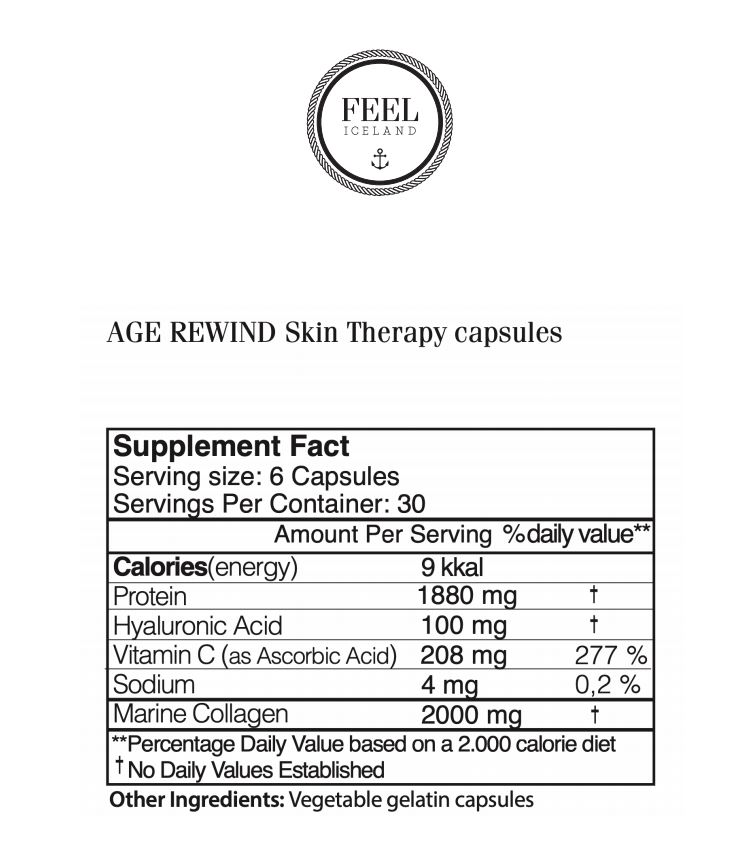 FEEL
ICELAND

AGE REWIND Skin Therapy capsules

Supplement Fact
Serving size: 6 Capsules
Servings Per Container: 30

| | Amount Per Serving | %daily value** |
|---|---|---|
| Calories(energy) | 9 kkal | |
| Protein | 1880 mg | † |
| Hyaluronic Acid | 100 mg | † |
| Vitamin C (as Ascorbic Acid) | 208 mg | 277 % |
| Sodium | 4 mg | 0,2 % |
| Marine Collagen | 2000 mg | † |

**Percentage Daily Value based on a 2.000 calorie diet
† No Daily Values Established

Other Ingredients: Vegetable gelatin capsules